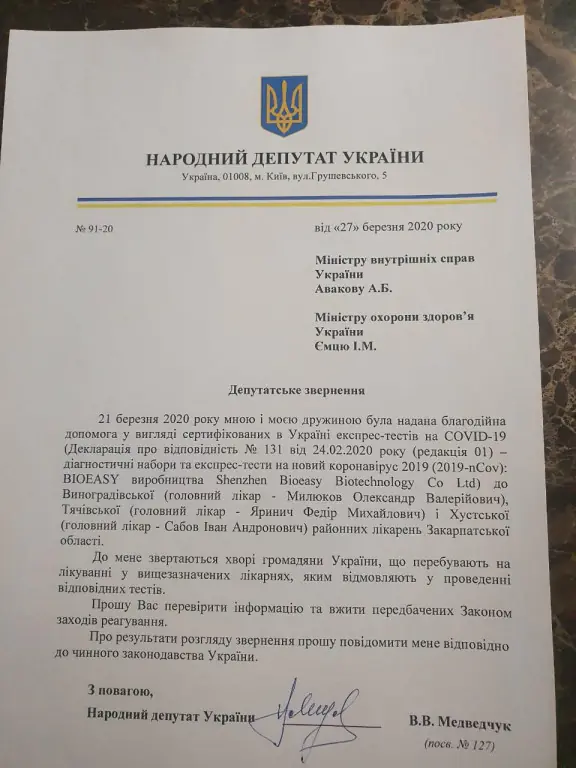 НАРОДНИЙ ДЕПУТАТ УКРАЇНИ

Україна, 01008, м. Київ, вул.Грушевського, 5

№ 91-20

від «27» березня 2020 року

Міністру внутрішніх справ України
Авакову А.Б.

Міністру охорони здоров'я України
Ємцю І.М.

Депутатське звернення

21 березня 2020 року мною і моєю дружиною була надана благодійна допомога у вигляді сертифікованих в Україні експрес-тестів на COVID-19 (Декларація про відповідність № 131 від 24.02.2020 року (редакція 01) – діагностичні набори та експрес-тести на новий коронавірус 2019 (2019-nCov): BIOEASY виробництва Shenzhen Bioeasy Biotechnology Co Ltd) до Виноградівської (головний лікар - Милюков Олександр Валерійович), Тячівської (головний лікар - Яринич Федір Михайлович) і Хустської (головний лікар - Сабов Іван Андронович) районних лікарень Закарпатської області.

До мене звертаються хворі громадяни України, що перебувають на лікуванні у вищезазначених лікарнях, яким відмовляють у проведенні відповідних тестів.

Прошу Вас перевірити інформацію та вжити передбачених Законом заходів реагування.

Про результати розгляду звернення прошу повідомити мене відповідно до чинного законодавства України.

З повагою,
Народний депутат України

В.В. Медведчук
(посв. № 127)